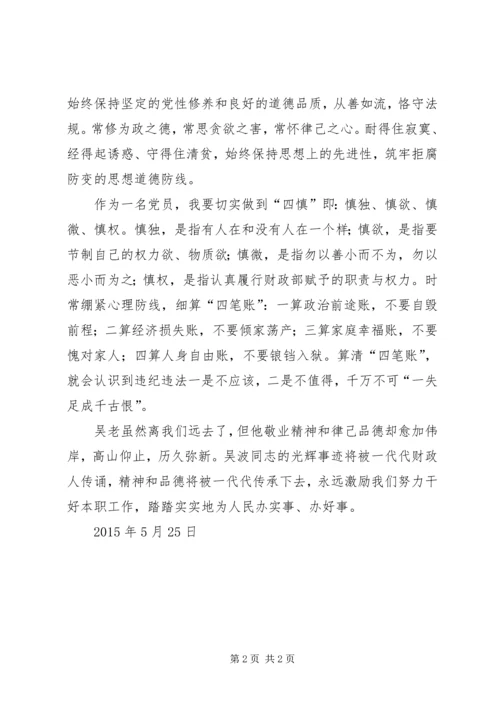 始终保持坚定的党性修养和良好的道德品质，从善如流，恪守法规。常修为政之德，常思贪欲之害，常怀律己之心。耐得住寂寞、经得起诱惑、守得住清贫，始终保持思想上的先进性，筑牢拒腐防变的思想道德防线。

作为一名党员，我要切实做到“四慎”即：慎独、慎欲、慎微、慎权。慎独，是指有人在和没有人在一个样；慎欲，是指要节制自己的权力欲、物质欲；慎微，是指勿以善小而不为，勿以恶小而为之；慎权，是指认真履行财政部赋予的职责与权力。时常绷紧心理防线，细算“四笔账”：一算政治前途账，不要自毁前程；二算经济损失账，不要倾家荡产；三算家庭幸福账，不要愧对家人；四算人身自由账，不要锒铛入狱。算清“四笔账”，就会认识到违纪违法一是不应该，二是不值得，千万不可“一失足成千古恨”。

吴老虽然离我们远去了，但他敬业精神和律己品德却愈加伟岸，高山仰止，历久弥新。吴波同志的光辉事迹将被一代代财政人传诵，精神和品德将被一代代传承下去，永远激励我们努力干好本职工作，踏踏实实地为人民办实事、办好事。

2015 年 5 月 25 日

第 2 页 共 2 页